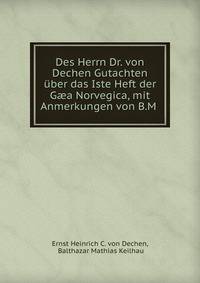 Des Herrn Dr. von Dechen Gutachten über das Iste Heft der Gæa Norvegica, mit Anmerkungen von B.M

Ernst Heinrich C. von Dechen, Balthazar Mathias Keilhau